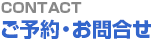 CONTACT
ご予約・お問合せ